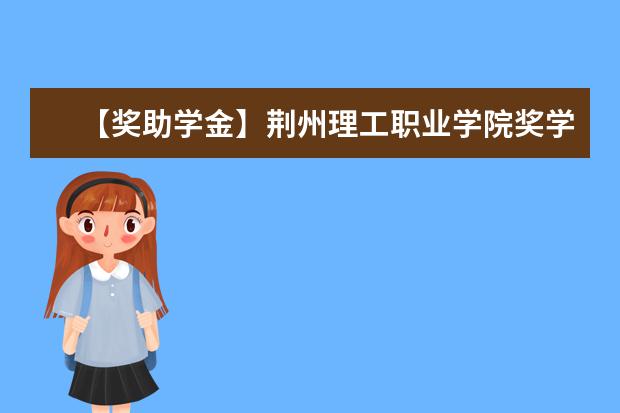 【奖助学金】荆州理工职业学院奖学